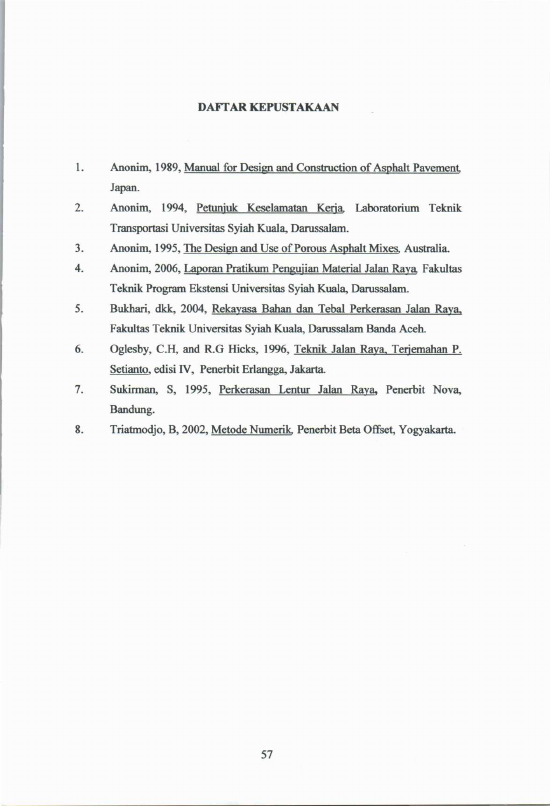 DAFTAR KEPUSTAKAAN

1. Anonim, 1989, Manual for Design and Construction of Asphalt Pavement, Japan.

2. Anonim, 1994, Petunjuk Keselamatan Kerja, Laboratorium Teknik Transportasi Universitas Syiah Kuala, Darussalam.

3. Anonim, 1995, The Design and Use of Porous Asphalt Mixes, Australia.

4. Anonim, 2006, Laporan Pratikum Pengujian Material Jalan Raya, Fakultas Teknik Program Ekstensi Universitas Syiah Kuala, Darussalam.

5. Bukhari, dkk, 2004, Rekayasa Bahan dan Tebal Perkerasan Jalan Raya, Fakultas Teknik Universitas Syiah Kuala, Darussalam Banda Aceh.

6. Oglesby, C.H, and R.G Hicks, 1996, Teknik Jalan Raya, Terjemahan P. Setianto, edisi IV, Penerbit Erlangga, Jakarta.

7. Sukirman, S, 1995, Perkerasan Lentur Jalan Raya, Penerbit Nova, Bandung.

8. Triatmodjo, B, 2002, Metode Numerik, Penerbit Beta Offset, Yogyakarta.

57